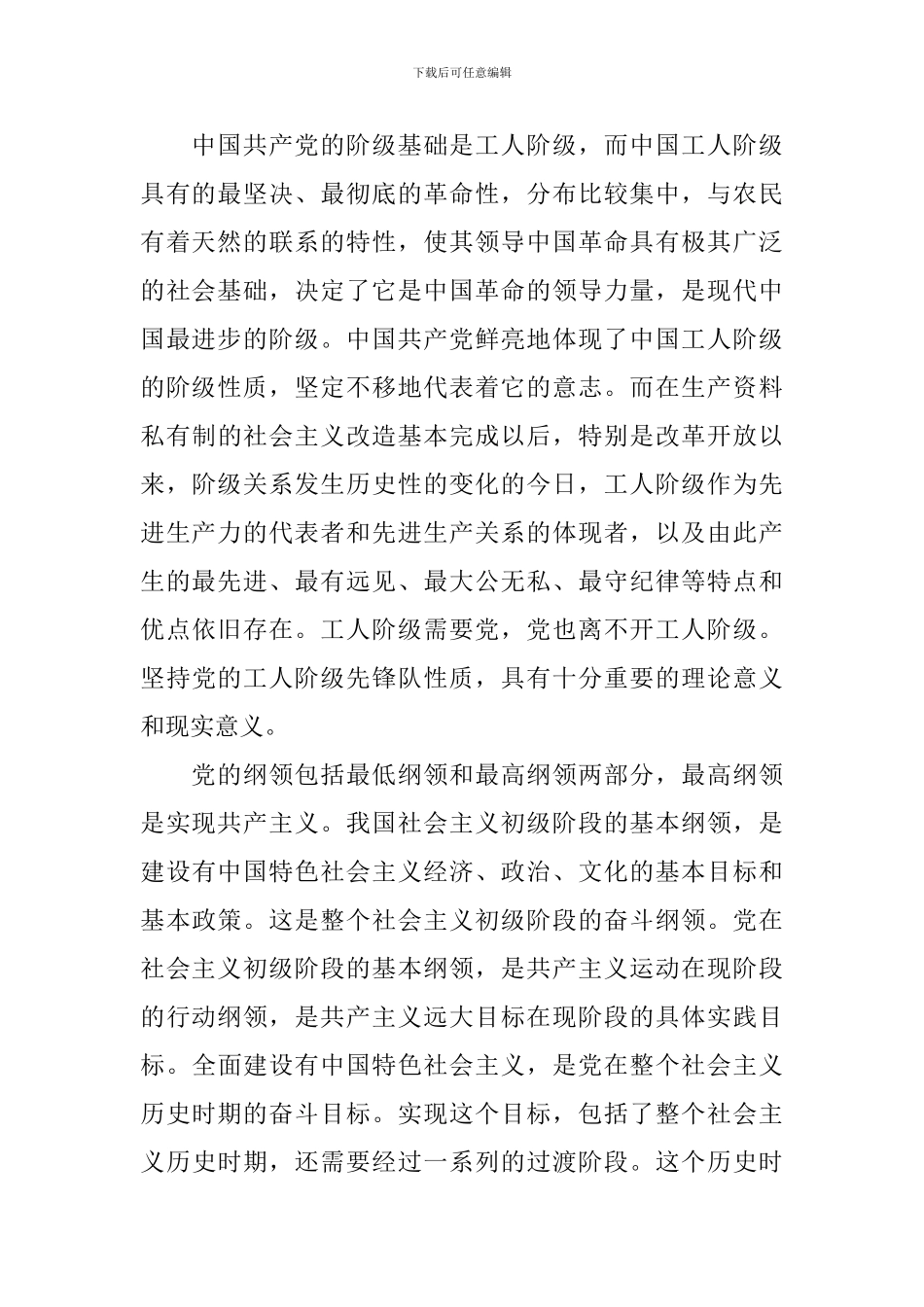 下载后可任意编辑

中国共产党的阶级基础是工人阶级，而中国工人阶级具有的最坚决、最彻底的革命性，分布比较集中，与农民有着天然的联系的特性，使其领导中国革命具有极其广泛的社会基础，决定了它是中国革命的领导力量，是现代中国最进步的阶级。中国共产党鲜亮地体现了中国工人阶级的阶级性质，坚定不移地代表着它的意志。而在生产资料私有制的社会主义改造基本完成以后，特别是改革开放以来，阶级关系发生历史性的变化的今日，工人阶级作为先进生产力的代表者和先进生产关系的体现者，以及由此产生的最先进、最有远见、最大公无私、最守纪律等特点和优点依旧存在。工人阶级需要党，党也离不开工人阶级。坚持党的工人阶级先锋队性质，具有十分重要的理论意义和现实意义。

党的纲领包括最低纲领和最高纲领两部分，最高纲领是实现共产主义。我国社会主义初级阶段的基本纲领，是建设有中国特色社会主义经济、政治、文化的基本目标和基本政策。这是整个社会主义初级阶段的奋斗纲领。党在社会主义初级阶段的基本纲领，是共产主义运动在现阶段的行动纲领，是共产主义远大目标在现阶段的具体实践目标。全面建设有中国特色社会主义，是党在整个社会主义历史时期的奋斗目标。实现这个目标，包括了整个社会主义历史时期，还需要经过一系列的过渡阶段。这个历史时